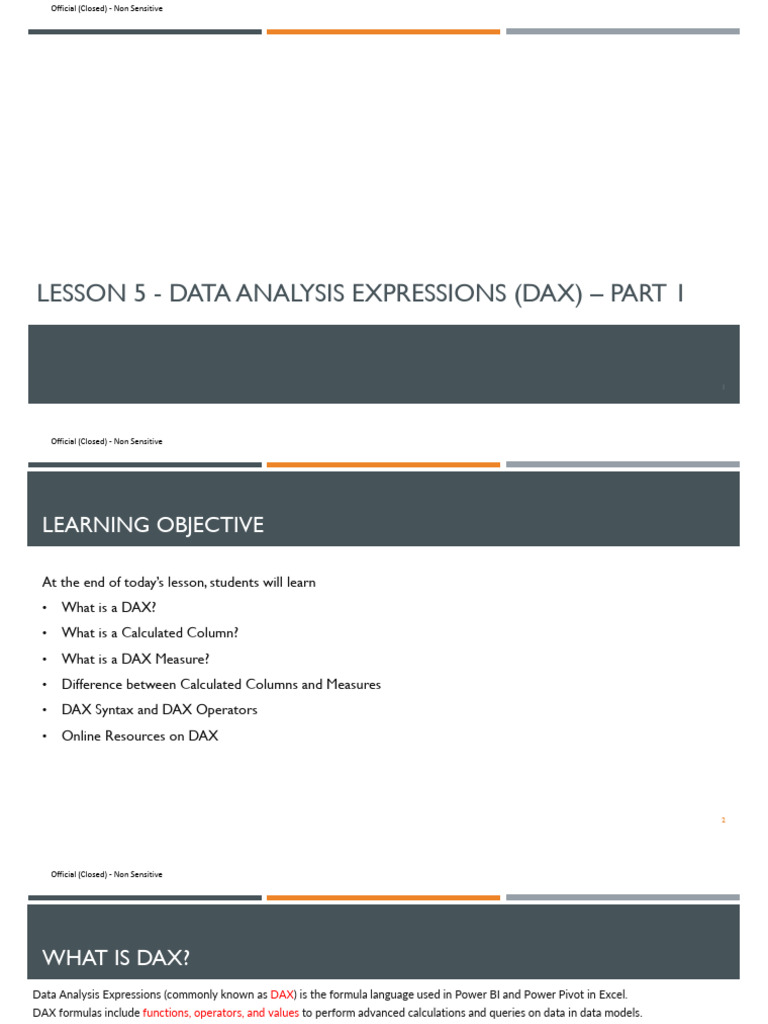 Official (Closed) - Non Sensitive

LESSON 5 - DATA ANALYSIS EXPRESSIONS (DAX) – PART 1

1

Official (Closed) - Non Sensitive

LEARNING OBJECTIVE

At the end of today's lesson, students will learn
• What is a DAX?
• What is a Calculated Column?
• What is a DAX Measure?
• Difference between Calculated Columns and Measures
• DAX Syntax and DAX Operators
• Online Resources on DAX

2

Official (Closed) - Non Sensitive

WHAT IS DAX?

Data Analysis Expressions (commonly known as DAX) is the formula language used in Power BI and Power Pivot in Excel. DAX formulas include functions, operators, and values to perform advanced calculations and queries on data in data models.